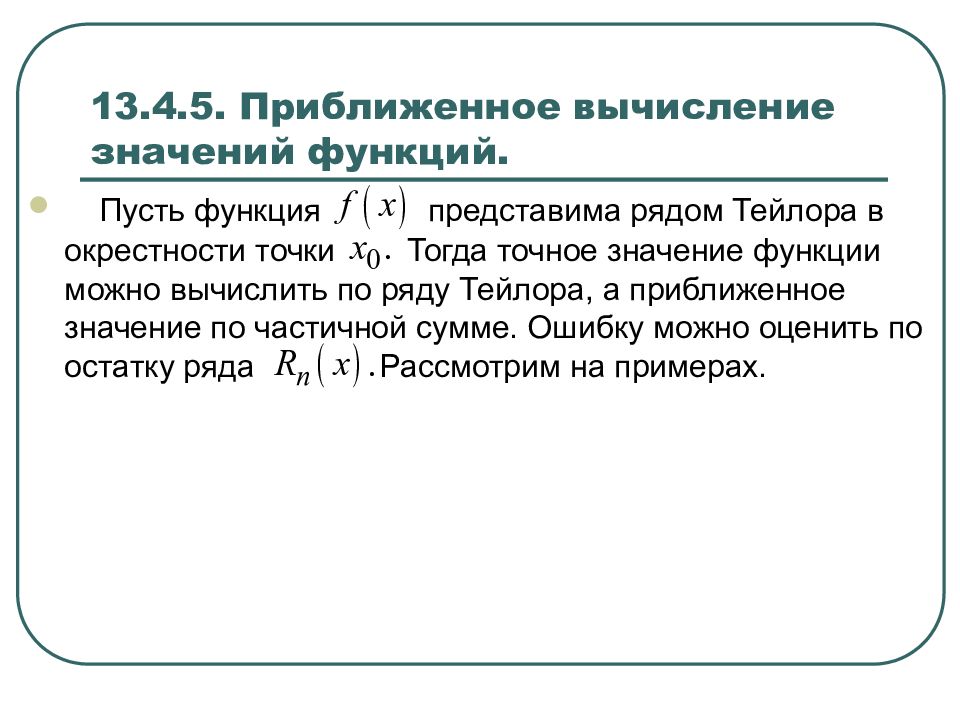 13.4.5. Приближенное вычисление значений функций.

Пусть функция $f(x)$ представима рядом Тейлора в окрестности точки $x_0$. Тогда точное значение функции можно вычислить по ряду Тейлора, а приближенное значение по частичной сумме. Ошибку можно оценить по остатку ряда $R_n(x)$. Рассмотрим на примерах.